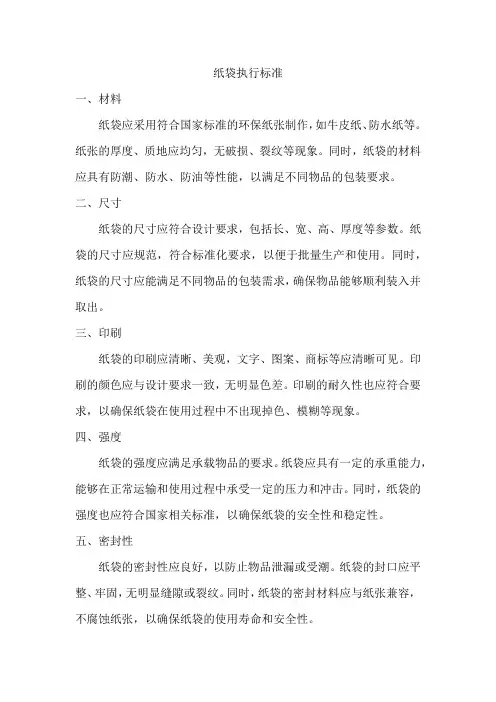 纸袋执行标准

一、材料

纸袋应采用符合国家标准的环保纸张制作，如牛皮纸、防水纸等。纸张的厚度、质地应均匀，无破损、裂纹等现象。同时，纸袋的材料应具有防潮、防水、防油等性能，以满足不同物品的包装要求。

二、尺寸

纸袋的尺寸应符合设计要求，包括长、宽、高、厚度等参数。纸袋的尺寸应规范，符合标准化要求，以便于批量生产和使用。同时，纸袋的尺寸应能满足不同物品的包装需求，确保物品能够顺利装入并取出。

三、印刷

纸袋的印刷应清晰、美观，文字、图案、商标等应清晰可见。印刷的颜色应与设计要求一致，无明显色差。印刷的耐久性也应符合要求，以确保纸袋在使用过程中不出现掉色、模糊等现象。

四、强度

纸袋的强度应满足承载物品的要求。纸袋应具有一定的承重能力，能够在正常运输和使用过程中承受一定的压力和冲击。同时，纸袋的强度也应符合国家相关标准，以确保纸袋的安全性和稳定性。

五、密封性

纸袋的密封性应良好，以防止物品泄漏或受潮。纸袋的封口应平整、牢固，无明显缝隙或裂纹。同时，纸袋的密封材料应与纸张兼容，不腐蚀纸张，以确保纸袋的使用寿命和安全性。